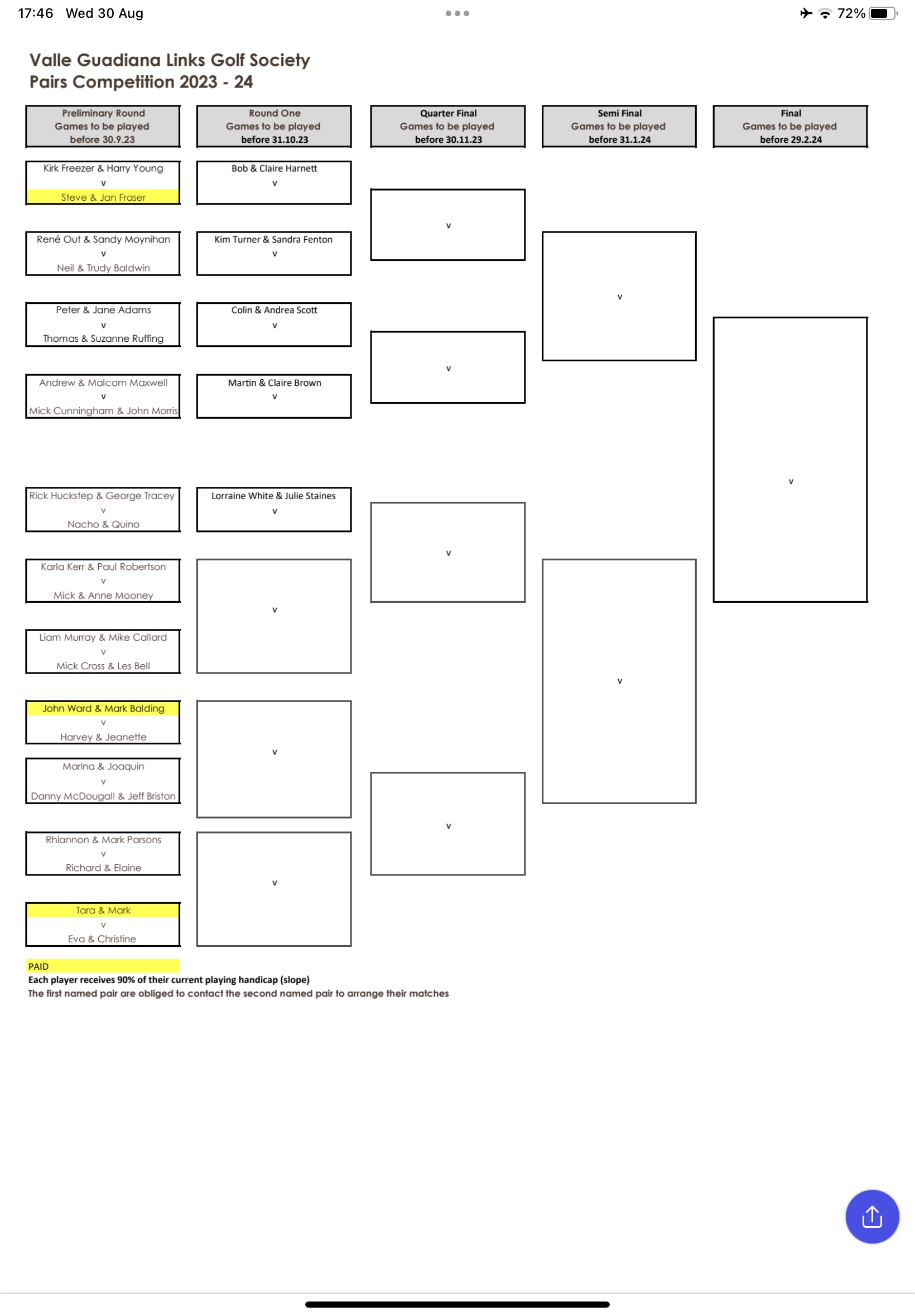 17:46 Wed 30 Aug

72%

Valle Guadiana Links Golf Society
Pairs Competition 2023 - 24

Preliminary Round
Games to be played
before 30.9.23

Kirk Freezer & Harry Young
v
Steve & Jan Fraser

René Out & Sandy Moynihan
v
Neil & Trudy Baldwin

Peter & Jane Adams
v
Thomas & Suzanne Ruffing

Andrew & Malcom Maxwell
v
Mick Cunningham & John Morris

Rick Huckstep & George Tracey
v
Nacho & Quino

Karla Kerr & Paul Robertson
v
Mick & Anne Mooney

Liam Murray & Mike Callard
v
Mick Cross & Les Bell

John Ward & Mark Balding
v
Harvey & Jeanette

Marina & Joaquin
v
Danny McDougall & Jeff Briston

Rhiannon & Mark Parsons
v
Richard & Elaine

Tara & Mark
v
Eva & Christine

Round One
Games to be played
before 31.10.23

Bob & Claire Harnett
v

Kim Turner & Sandra Fenton
v

Colin & Andrea Scott
v

Martin & Claire Brown
v

Lorraine White & Julie Staines
v

v

v

v

Quarter Final
Games to be played
before 30.11.23

v

v

v

v

Semi Final
Games to be played
before 31.1.24

v

v

Final
Games to be played
before 29.2.24

v

PAID
Each player receives 90% of their current playing handicap (slope)
The first named pair are obliged to contact the second named pair to arrange their matches